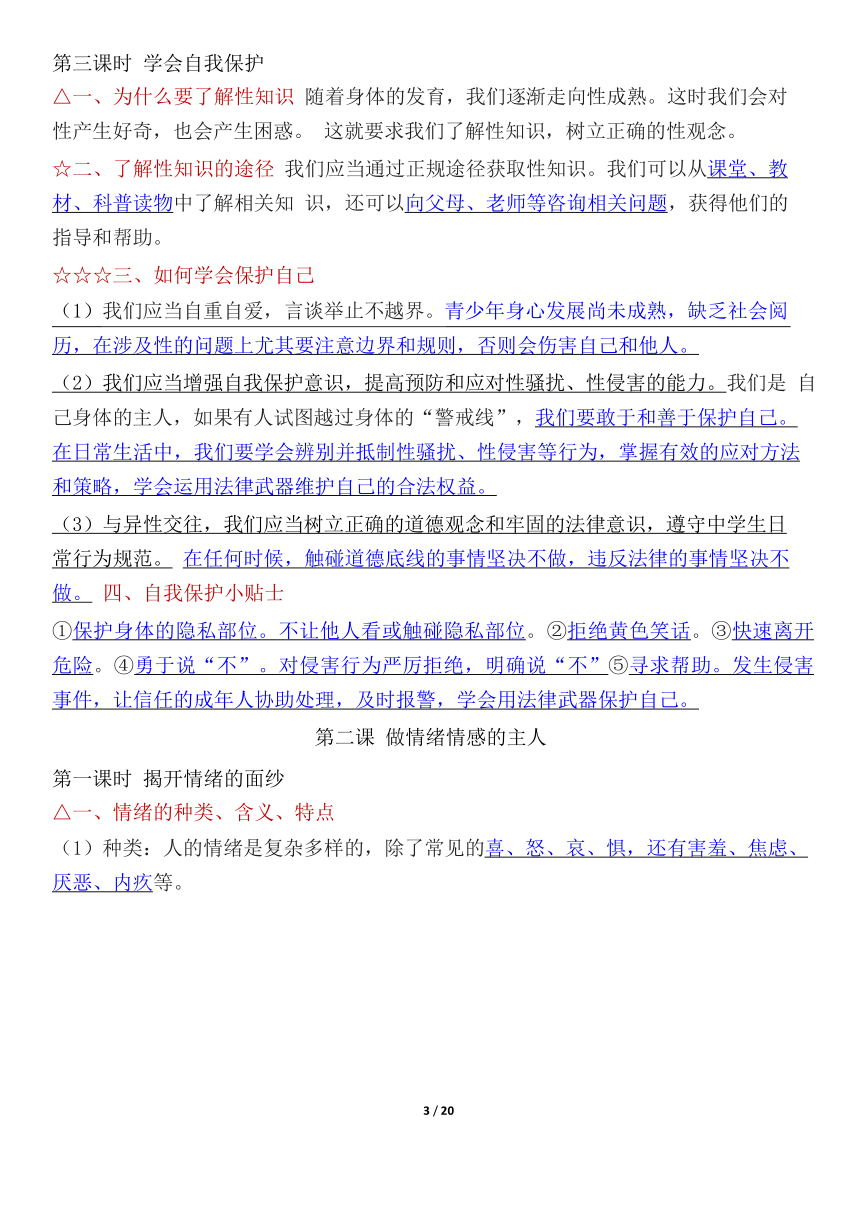 第三课时 学会自我保护

△一、为什么要了解性知识 随着身体的发育，我们逐渐走向性成熟。这时我们会对性产生好奇，也会产生困惑。 这就要求我们了解性知识，树立正确的性观念。

☆二、了解性知识的途径 我们应当通过正规途径获取性知识。我们可以从课堂、教材、科普读物中了解相关知 识，还可以向父母、老师等咨询相关问题，获得他们的指导和帮助。

☆☆☆三、如何学会保护自己

（1）我们应当自重自爱，言谈举止不越界。青少年身心发展尚未成熟，缺乏社会阅历，在涉及性的问题上尤其要注意边界和规则，否则会伤害自己和他人。

（2）我们应当增强自我保护意识，提高预防和应对性骚扰、性侵害的能力。我们是 自己身体的主人，如果有人试图越过身体的“警戒线”，我们要敢于和善于保护自己。在日常生活中，我们要学会辨别并抵制性骚扰、性侵害等行为，掌握有效的应对方法和策略，学会运用法律武器维护自己的合法权益。

（3）与异性交往，我们应当树立正确的道德观念和牢固的法律意识，遵守中学生日常行为规范。 在任何时候，触碰道德底线的事情坚决不做，违反法律的事情坚决不做。 四、自我保护小贴士

①保护身体的隐私部位。不让他人看或触碰隐私部位。②拒绝黄色笑话。③快速离开危险。④勇于说“不”。对侵害行为严厉拒绝，明确说“不”⑤寻求帮助。发生侵害事件，让信任的成年人协助处理，及时报警，学会用法律武器保护自己。

第二课 做情绪情感的主人

第一课时 揭开情绪的面纱

△一、情绪的种类、含义、特点

（1）种类：人的情绪是复杂多样的，除了常见的喜、怒、哀、惧，还有害羞、焦虑、厌恶、内疚等。

3 / 20